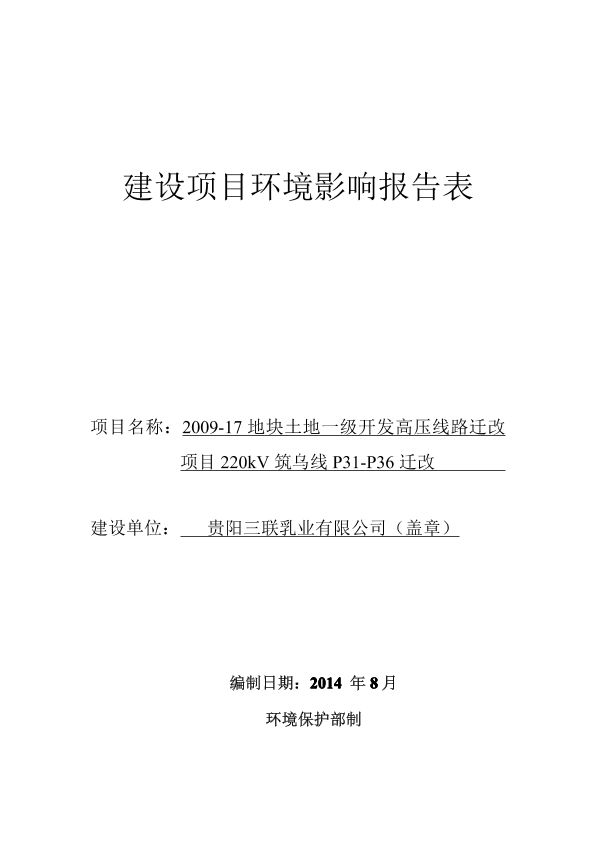 建设项目环境影响报告表

项目名称：2009-17 地块土地一级开发高压线路迁改项目 220kV 筑乌线 P31-P36 迁改

建设单位：贵阳三联乳业有限公司（盖章）

编制日期：2014 年 8 月

环境保护部制